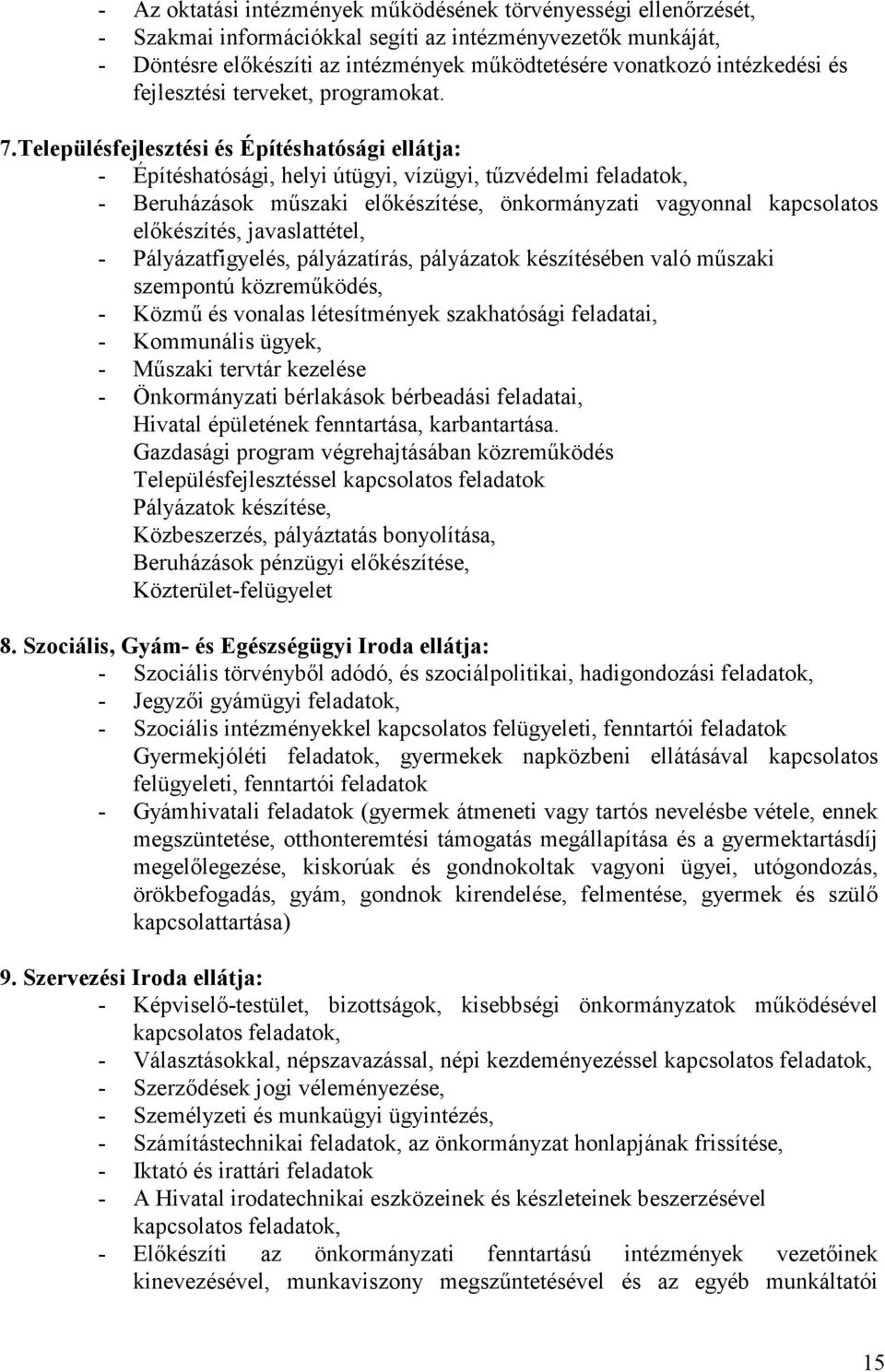 - Az oktatási intézmények működésének törvényességi ellenőrzését,
- Szakmai információkkal segíti az intézményvezetők munkáját,
- Döntésre előkészíti az intézmények működtetésére vonatkozó intézkedési és fejlesztési terveket, programokat.

7. Településfejlesztési és Építéshatósági ellátja:
- Építéshatósági, helyi útügyi, vízügyi, tűzvédelmi feladatok,
- Beruházások műszaki előkészítése, önkormányzati vagyonnal kapcsolatos előkészítés, javaslattétel,
- Pályázatfigyelés, pályázatírás, pályázatok készítésében való műszaki szempontú közreműködés,
- Közmű és vonalas létesítmények szakhatósági feladatai,
- Kommunális ügyek,
- Műszaki tervtár kezelése
- Önkormányzati bérlakások bérbeadási feladatai,
Hivatal épületének fenntartása, karbantartása.
Gazdasági program végrehajtásában közreműködés
Településfejlesztéssel kapcsolatos feladatok
Pályázatok készítése,
Közbeszerzés, pályáztatás bonyolítása,
Beruházások pénzügyi előkészítése,
Közterület-felügyelet

8. Szociális, Gyám- és Egészségügyi Iroda ellátja:
- Szociális törvényből adódó, és szociálpolitikai, hadigondozási feladatok,
- Jegyzői gyámügyi feladatok,
- Szociális intézményekkel kapcsolatos felügyeleti, fenntartói feladatok
Gyermekjóléti feladatok, gyermekek napközbeni ellátásával kapcsolatos felügyeleti, fenntartói feladatok
- Gyámhivatali feladatok (gyermek átmeneti vagy tartós nevelésbe vétele, ennek megszüntetése, otthonteremtési támogatás megállapítása és a gyermektartásdíj megelőlegezése, kiskorúak és gondnokoltak vagyoni ügyei, utógondozás, örökbefogadás, gyám, gondnok kirendelése, felmentése, gyermek és szülő kapcsolattartása)

9. Szervezési Iroda ellátja:
- Képviselő-testület, bizottságok, kisebbségi önkormányzatok működésével kapcsolatos feladatok,
- Választásokkal, népszavazással, népi kezdeményezéssel kapcsolatos feladatok,
- Szerződések jogi véleményezése,
- Személyzeti és munkaügyi ügyintézés,
- Számítástechnikai feladatok, az önkormányzat honlapjának frissítése,
- Iktató és irattári feladatok
- A Hivatal irodatechnikai eszközeinek és készleteinek beszerzésével kapcsolatos feladatok,
- Előkészíti az önkormányzati fenntartású intézmények vezetőinek kinevezésével, munkaviszony megszűntetésével és az egyéb munkáltatói

15